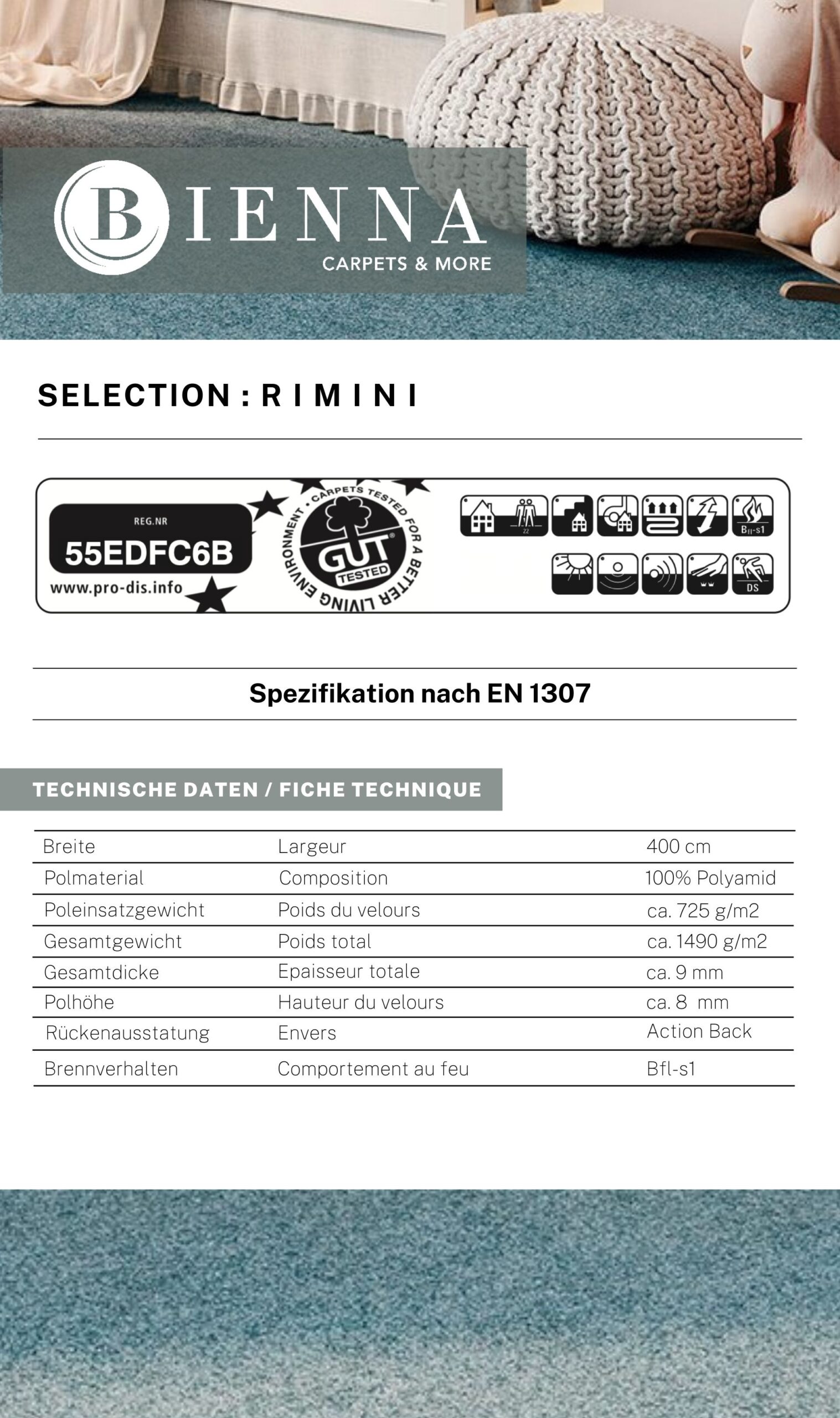 BIENNA
CARPETS & MORE

SELECTION : R I M I N I

REG.NR
55EDFC6B
www.pro-dis.info

CARPETS TESTED FOR A BETTER LIVING ENVIRONMENT
GUT
TESTED

22
$B_{fl}$-s1
DS

Spezifikation nach EN 1307

TECHNISCHE DATEN / FICHE TECHNIQUE

| Breite | Largeur | 400 cm |
|---|---|---|
| Polmaterial | Composition | 100% Polyamid |
| Poleinsatzgewicht | Poids du velours | ca. 725 g/m2 |
| Gesamtgewicht | Poids total | ca. 1490 g/m2 |
| Gesamtdicke | Epaisseur totale | ca. 9 mm |
| Polhöhe | Hauteur du velours | ca. 8 mm |
| Rückenausstatung | Envers | Action Back |
| Brennverhalten | Comportement au feu | Bfl-s1 |